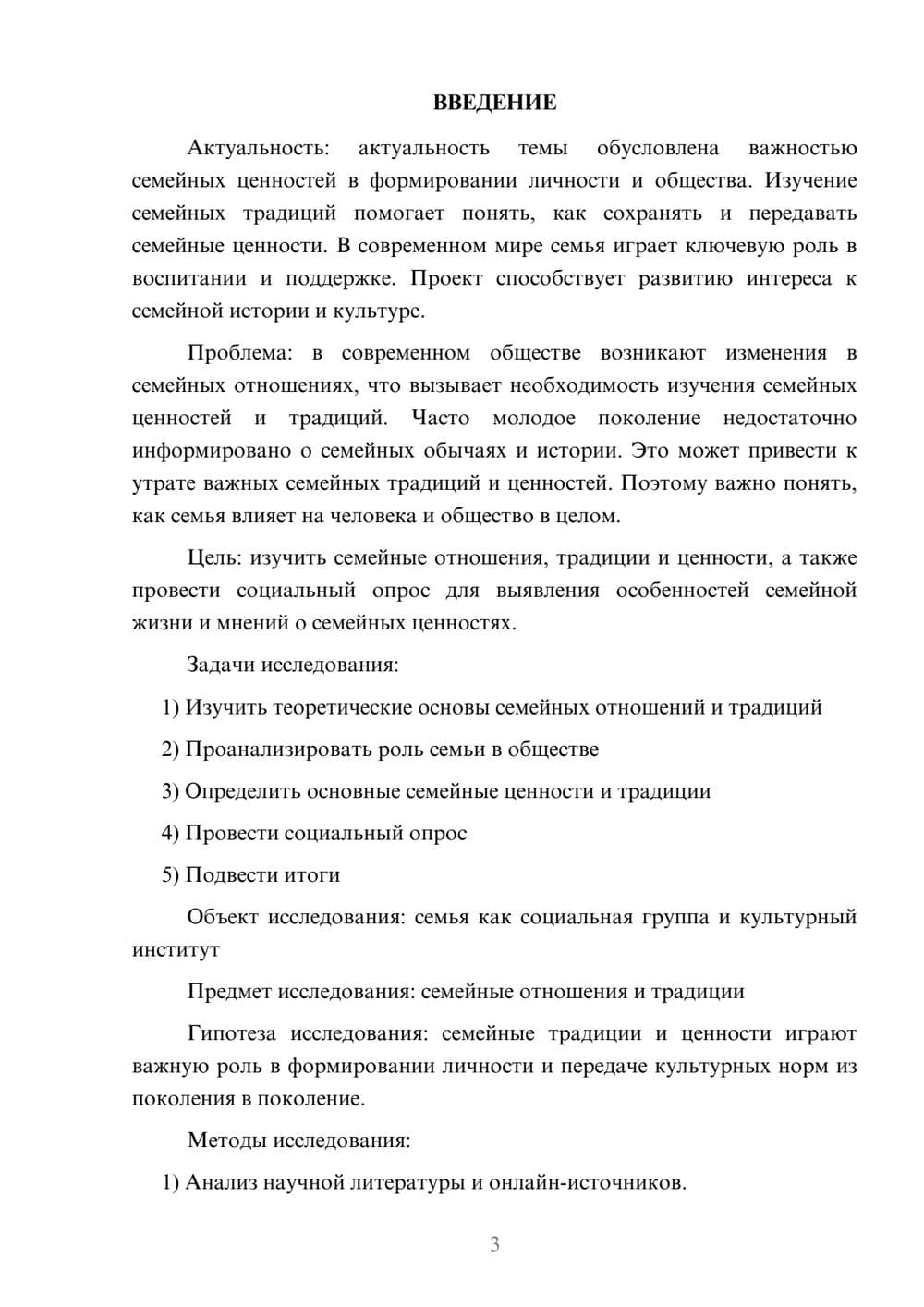 ВВЕДЕНИЕ

Актуальность: актуальность темы обусловлена важностью семейных ценностей в формировании личности и общества. Изучение семейных традиций помогает понять, как сохранять и передавать семейные ценности. В современном мире семья играет ключевую роль в воспитании и поддержке. Проект способствует развитию интереса к семейной истории и культуре.

Проблема: в современном обществе возникают изменения в семейных отношениях, что вызывает необходимость изучения семейных ценностей и традиций. Часто молодое поколение недостаточно информировано о семейных обычаях и истории. Это может привести к утрате важных семейных традиций и ценностей. Поэтому важно понять, как семья влияет на человека и общество в целом.

Цель: изучить семейные отношения, традиции и ценности, а также провести социальный опрос для выявления особенностей семейной жизни и мнений о семейных ценностях.

Задачи исследования:

1) Изучить теоретические основы семейных отношений и традиций

2) Проанализировать роль семьи в обществе

3) Определить основные семейные ценности и традиции

4) Провести социальный опрос

5) Подвести итоги

Объект исследования: семья как социальная группа и культурный институт

Предмет исследования: семейные отношения и традиции

Гипотеза исследования: семейные традиции и ценности играют важную роль в формировании личности и передаче культурных норм из поколения в поколение.

Методы исследования:

1) Анализ научной литературы и онлайн-источников.

3